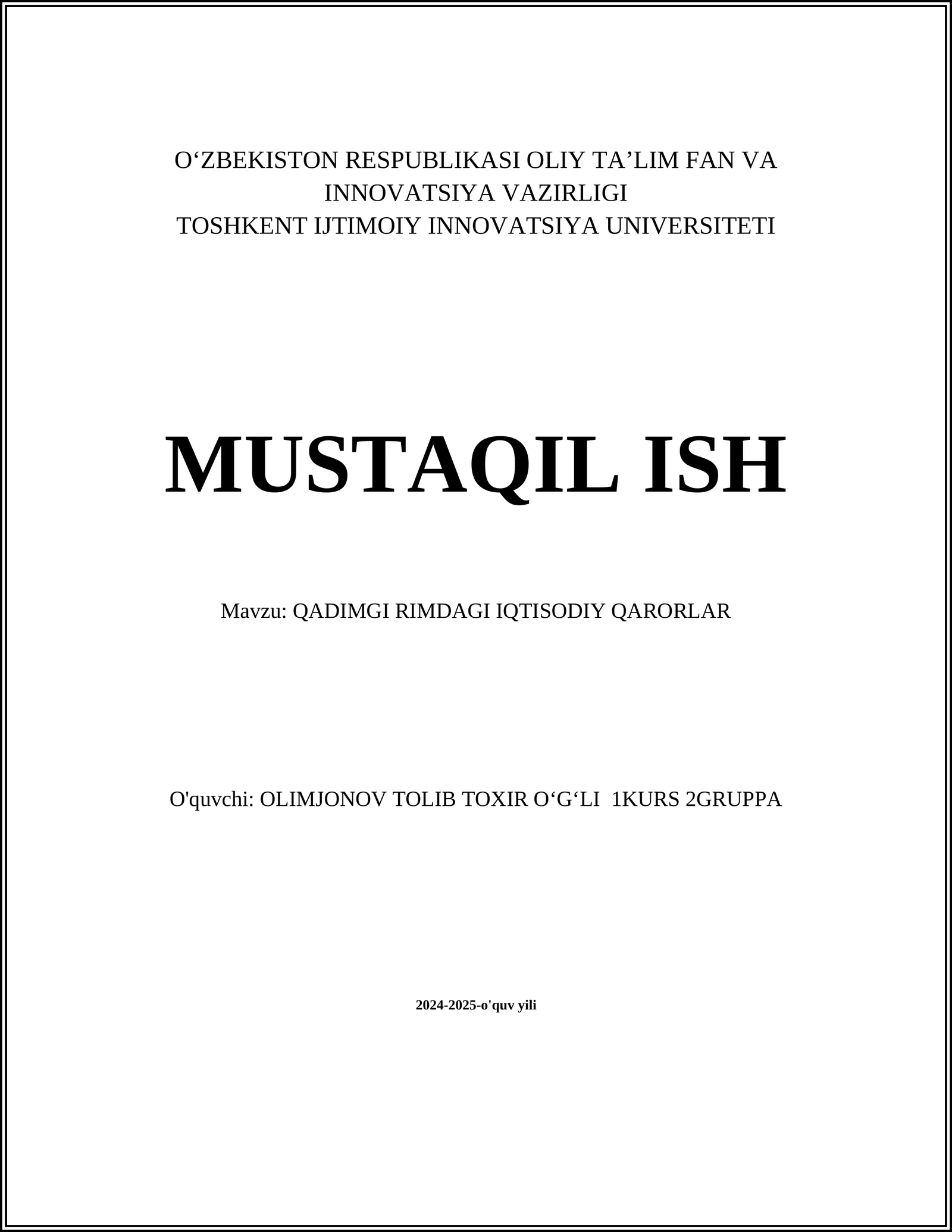 O‘ZBEKISTON RESPUBLIKASI OLIY TA’LIM FAN VA INNOVATSIYA VAZIRLIGI
TOSHKENT IJTIMOIY INNOVATSIYA UNIVERSITETI

MUSTAQIL ISH

Mavzu: QADIMGI RIMDAGI IQTISODIY QARORLAR

O'quvchi: OLIMJONOV TOLIB TOXIR O‘G‘LI 1KURS 2GRUPPA

2024-2025-o'quv yili